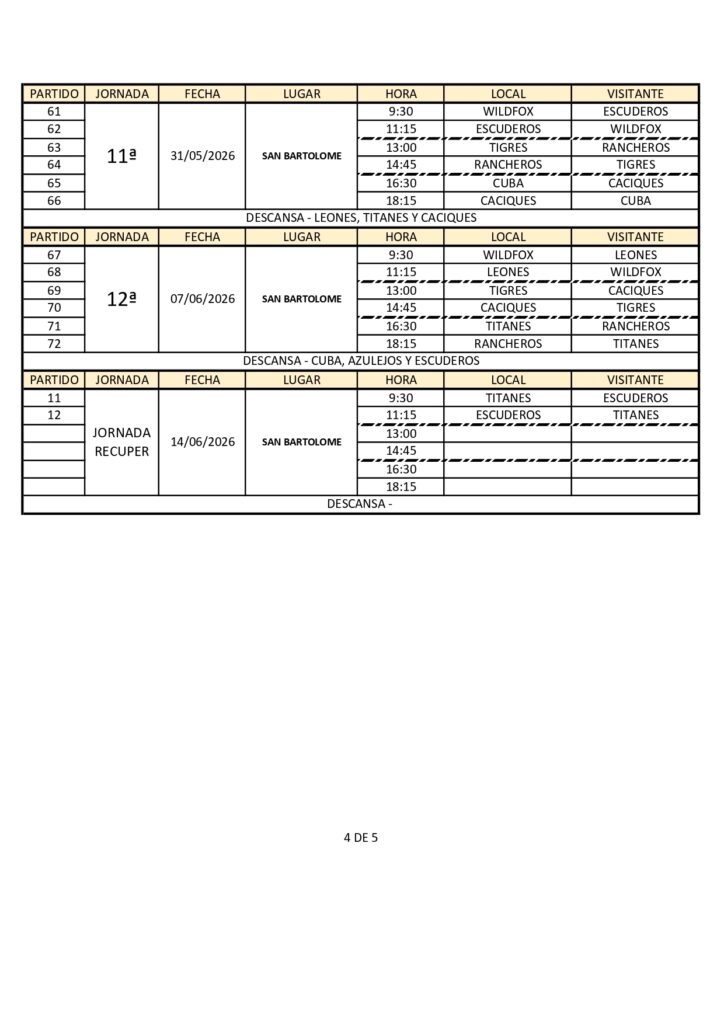 | PARTIDO | JORNADA | FECHA | LUGAR | HORA | LOCAL | VISITANTE |
|---|---|---|---|---|---|---|
| 61 | 11ª | 31/05/2026 | SAN BARTOLOME | 9:30 | WILDFOX | ESCUDEROS |
| 62 | | | | 11:15 | ESCUDEROS | WILDFOX |
| 63 | | | | 13:00 | TIGRES | RANCHEROS |
| 64 | | | | 14:45 | RANCHEROS | TIGRES |
| 65 | | | | 16:30 | CUBA | CACIQUES |
| 66 | | | | 18:15 | CACIQUES | CUBA |
| DESCANSA - LEONES, TITANES Y CACIQUES | | | | | | |
| PARTIDO | JORNADA | FECHA | LUGAR | HORA | LOCAL | VISITANTE |
| 67 | 12ª | 07/06/2026 | SAN BARTOLOME | 9:30 | WILDFOX | LEONES |
| 68 | | | | 11:15 | LEONES | WILDFOX |
| 69 | | | | 13:00 | TIGRES | CACIQUES |
| 70 | | | | 14:45 | CACIQUES | TIGRES |
| 71 | | | | 16:30 | TITANES | RANCHEROS |
| 72 | | | | 18:15 | RANCHEROS | TITANES |
| DESCANSA - CUBA, AZULEJOS Y ESCUDEROS | | | | | | |
| PARTIDO | JORNADA | FECHA | LUGAR | HORA | LOCAL | VISITANTE |
| 11 | JORNADA RECUPER | 14/06/2026 | SAN BARTOLOME | 9:30 | TITANES | ESCUDEROS |
| 12 | | | | 11:15 | ESCUDEROS | TITANES |
| | | | | 13:00 | | |
| | | | | 14:45 | | |
| | | | | 16:30 | | |
| | | | | 18:15 | | |
| DESCANSA - | | | | | | |

4 DE 5